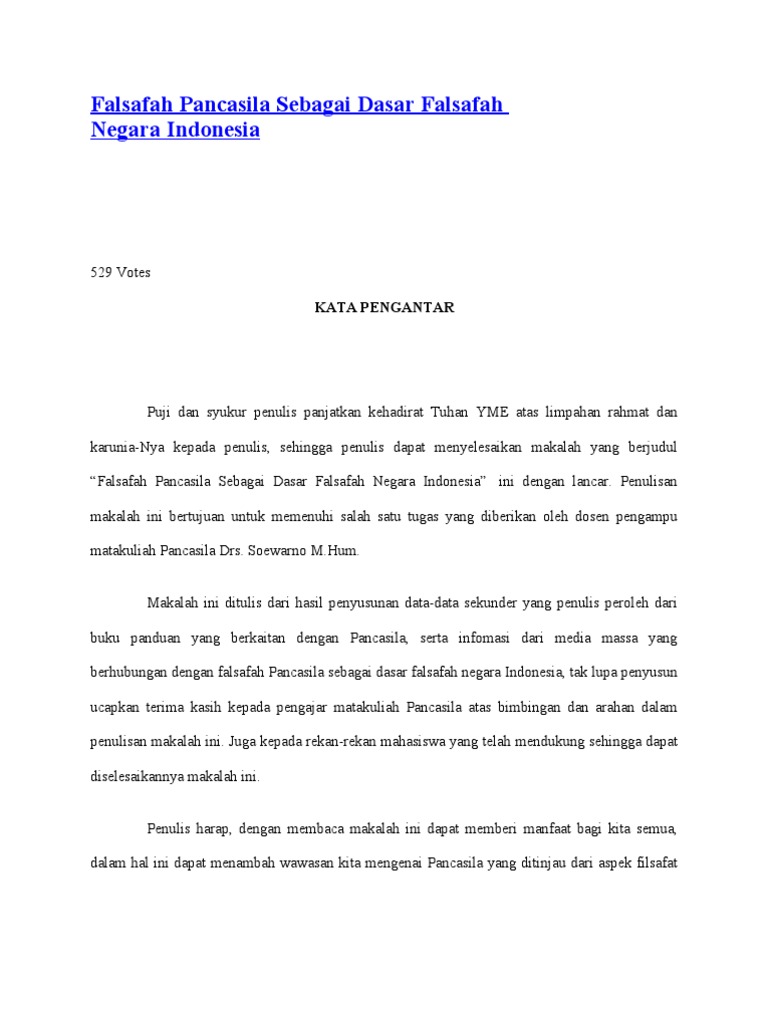 Falsafah Pancasila Sebagai Dasar Falsafah Negara Indonesia

529 Votes

KATA PENGANTAR

Puji dan syukur penulis panjatkan kehadirat Tuhan YME atas limpahan rahmat dan karunia-Nya kepada penulis, sehingga penulis dapat menyelesaikan makalah yang berjudul "Falsafah Pancasila Sebagai Dasar Falsafah Negara Indonesia" ini dengan lancar. Penulisan makalah ini bertujuan untuk memenuhi salah satu tugas yang diberikan oleh dosen pengampu matakuliah Pancasila Drs. Soewarno M.Hum.

Makalah ini ditulis dari hasil penyusunan data-data sekunder yang penulis peroleh dari buku panduan yang berkaitan dengan Pancasila, serta infomasi dari media massa yang berhubungan dengan falsafah Pancasila sebagai dasar falsafah negara Indonesia, tak lupa penyusun ucapkan terima kasih kepada pengajar matakuliah Pancasila atas bimbingan dan arahan dalam penulisan makalah ini. Juga kepada rekan-rekan mahasiswa yang telah mendukung sehingga dapat diselesaikannya makalah ini.

Penulis harap, dengan membaca makalah ini dapat memberi manfaat bagi kita semua, dalam hal ini dapat menambah wawasan kita mengenai Pancasila yang ditinjau dari aspek filsafat